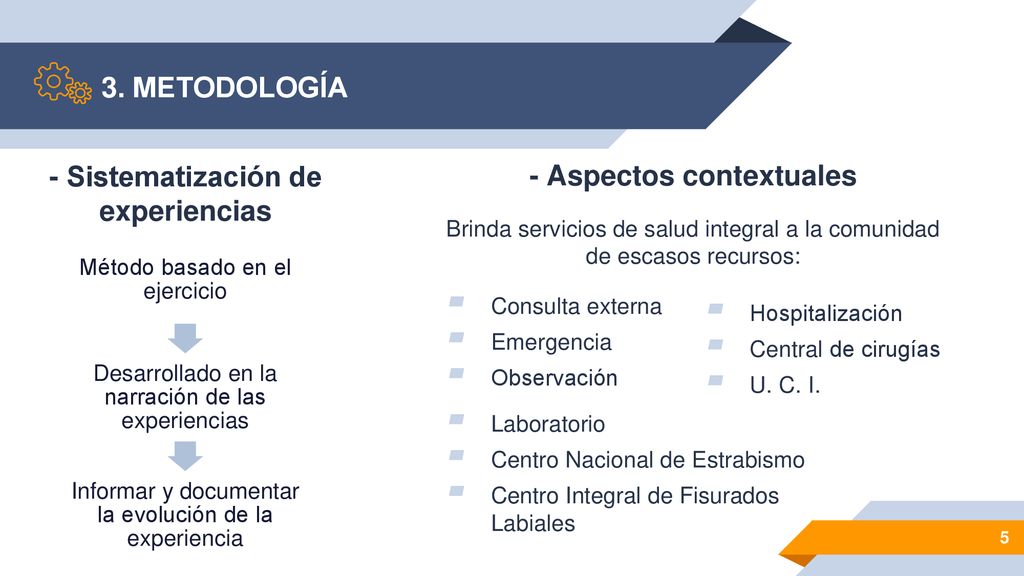 3. METODOLOGÍA

- Sistematización de experiencias

Método basado en el ejercicio

Desarrollado en la narración de las experiencias

Informar y documentar la evolución de la experiencia

- Aspectos contextuales

Brinda servicios de salud integral a la comunidad de escasos recursos:

Consulta externa
Emergencia
Observación

Hospitalización
Central de cirugías
U. C. I.

Laboratorio
Centro Nacional de Estrabismo
Centro Integral de Fisurados Labiales

5